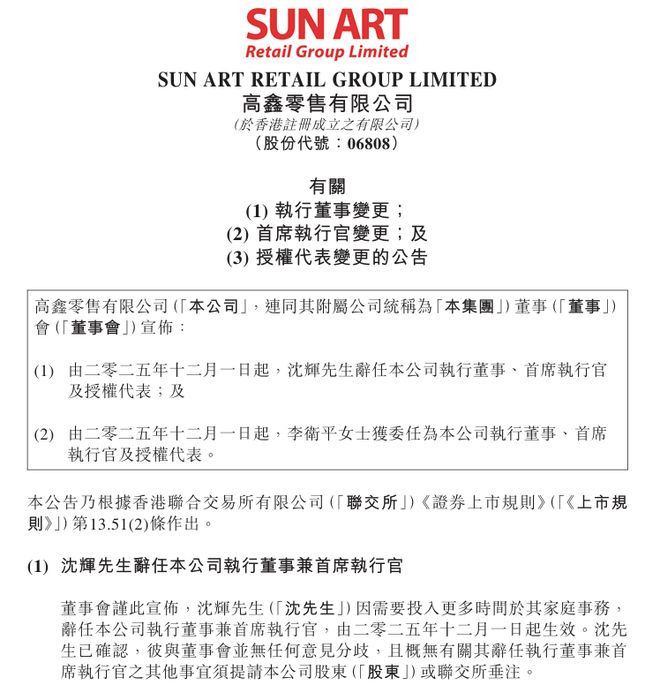 SUN ART
Retail Group Limited

SUN ART RETAIL GROUP LIMITED
高鑫零售有限公司
(於香港註冊成立之有限公司)
(股份代號:06808)

有關
(1) 執行董事變更;
(2) 首席執行官變更;及
(3) 授權代表變更的公告

高鑫零售有限公司(「本公司」,連同其附屬公司統稱為「本集團」)董事(「董事」)會(「董事會」)宣佈:

(1) 由二零二五年十二月一日起,沈輝先生辭任本公司執行董事、首席執行官及授權代表;及

(2) 由二零二五年十二月一日起,李衛平女士獲委任為本公司執行董事、首席執行官及授權代表。

本公告乃根據香港聯合交易所有限公司(「聯交所」)《證券上市規則》(「《上市規則》」)第13.51(2)條作出。

(1) 沈輝先生辭任本公司執行董事兼首席執行官

董事會謹此宣佈,沈輝先生(「沈先生」)因需要投入更多時間於其家庭事務,辭任本公司執行董事兼首席執行官,由二零二五年十二月一日起生效。沈先生已確認,彼與董事會並無任何意見分歧,且概無有關其辭任執行董事兼首席執行官之其他事宜須提請本公司股東(「股東」)或聯交所垂注。